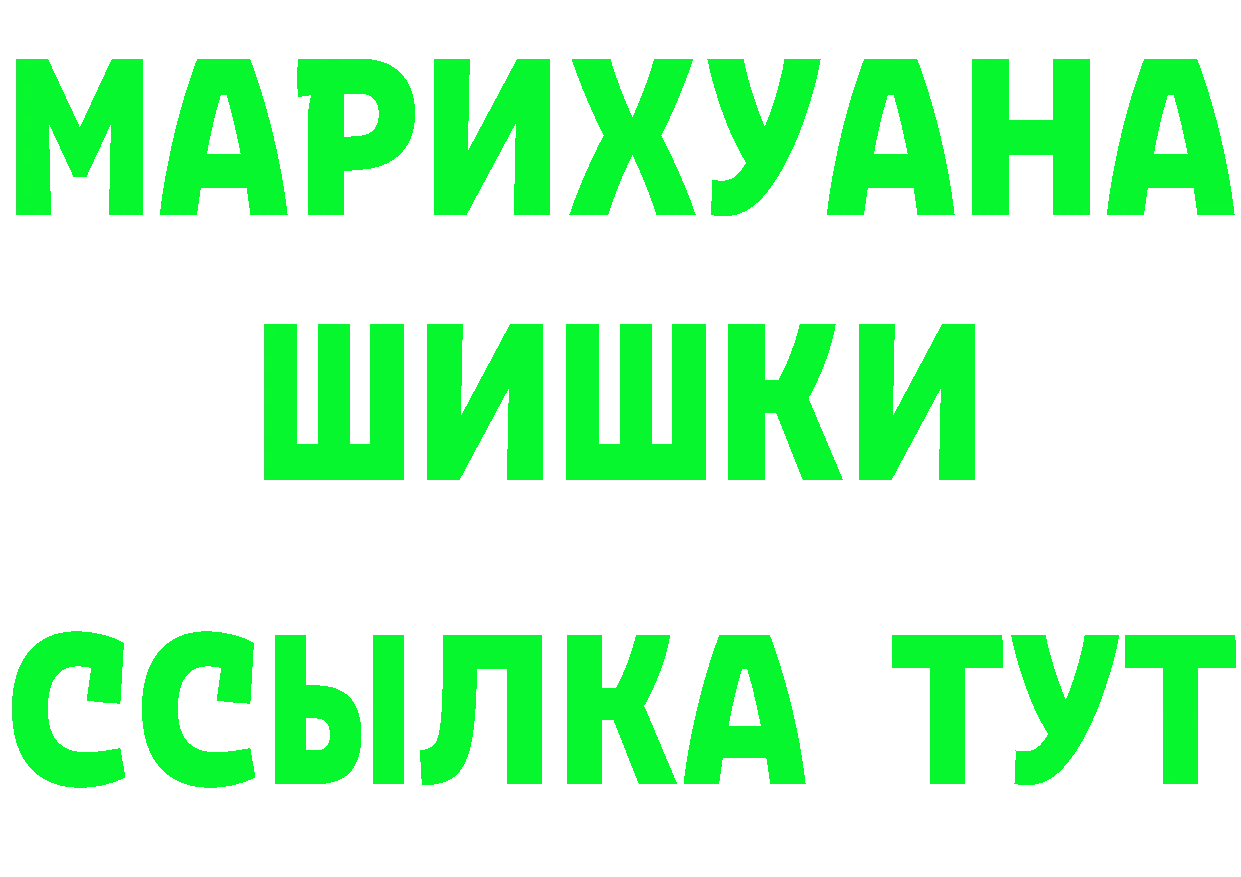 МАРИХУАНА
ШИШКИ
ССЫЛКА ТУТ